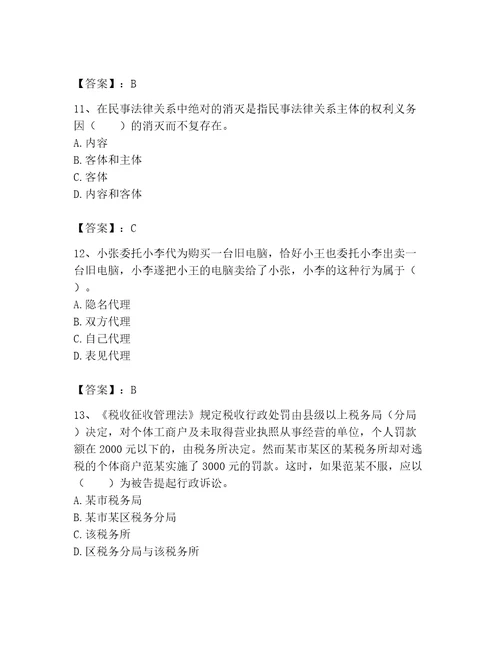 【答案】：B

11、在民事法律关系中绝对的消灭是指民事法律关系主体的权利义务因（　　）的消灭而不复存在。
A. 内容
B. 客体和主体
C. 客体
D. 内容和客体

【答案】：C

12、小张委托小李代为购买一台旧电脑，恰好小王也委托小李出卖一台旧电脑，小李遂把小王的电脑卖给了小张，小李的这种行为属于（　）。
A. 隐名代理
B. 双方代理
C. 自己代理
D. 表见代理

【答案】：B

13、《税收征收管理法》规定税收行政处罚由县级以上税务局（分局）决定，对个体工商户及未取得营业执照从事经营的单位，个人罚款额在 2000 元以下的，由税务所决定。然而某市某区的某税务所却对逃税的个体商户范某实施了 3000 元的罚款。这时，如果范某不服，应以（　　）为被告提起行政诉讼。
A. 某市税务局
B. 某市某区税务分局
C. 该税务所
D. 区税务分局与该税务所